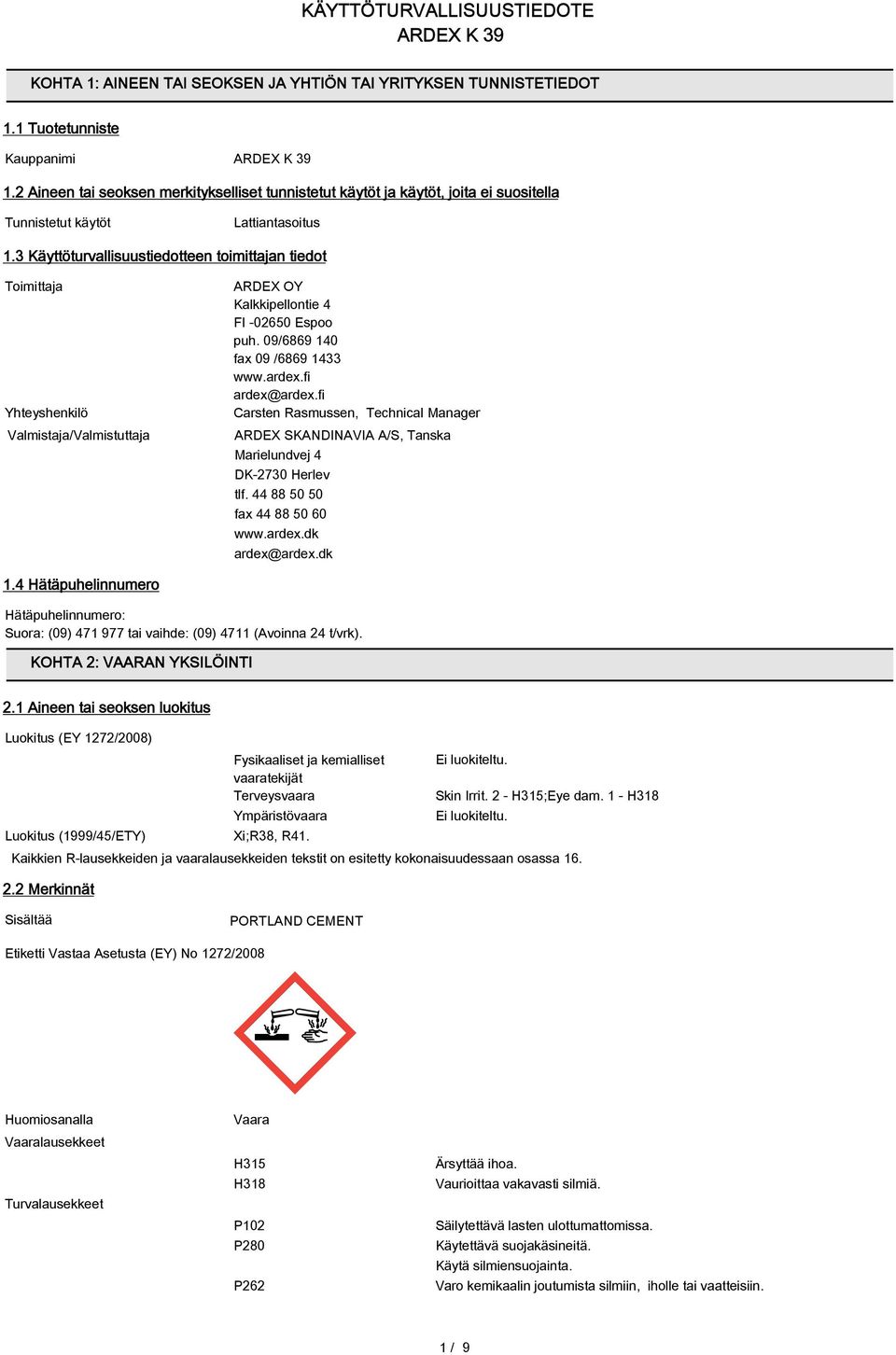 KÄYTTÖTURVALLISUUSTIEDOTE
ARDEX K 39

KOHTA 1: AINEEN TAI SEOKSEN JA YHTIÖN TAI YRITYKSEN TUNNISTETIEDOT

1.1 Tuotetunniste

Kauppanimi ARDEX K 39

1.2 Aineen tai seoksen merkitykselliset tunnistetut käytöt ja käytöt, joita ei suositella

Tunnistetut käytöt Lattiantasoitus

1.3 Käyttöturvallisuustiedotteen toimittajan tiedot

Toimittaja
ARDEX OY
Kalkkipellontie 4
FI -02650 Espoo
puh. 09/6869 140
fax 09 /6869 1433
www.ardex.fi
ardex@ardex.fi

Yhteyshenkilö Carsten Rasmussen, Technical Manager

Valmistaja/Valmistuttaja
ARDEX SKANDINAVIA A/S, Tanska
Marielundvej 4
DK-2730 Herlev
tlf. 44 88 50 50
fax 44 88 50 60
www.ardex.dk
ardex@ardex.dk

1.4 Hätäpuhelinnumero

Hätäpuhelinnumero:
Suora: (09) 471 977 tai vaihde: (09) 4711 (Avoinna 24 t/vrk).

KOHTA 2: VAARAN YKSILÖINTI

2.1 Aineen tai seoksen luokitus

Luokitus (EY 1272/2008)

Fysikaaliset ja kemialliset vaaratekijät Ei luokiteltu.
Terveysvaara Skin Irrit. 2 - H315;Eye dam. 1 - H318
Ympäristövaara Ei luokiteltu.

Luokitus (1999/45/ETY) Xi;R38, R41.

Kaikkien R-lausekkeiden ja vaaralausekkeiden tekstit on esitetty kokonaisuudessaan osassa 16.

2.2 Merkinnät

Sisältää PORTLAND CEMENT

Etiketti Vastaa Asetusta (EY) No 1272/2008

Huomiosanalla Vaara

Vaaralausekkeet

H315 Ärsyttää ihoa.
H318 Vaurioittaa vakavasti silmiä.

Turvalausekkeet

P102 Säilytettävä lasten ulottumattomissa.
P280 Käytettävä suojakäsineitä.
Käytä silmiensuojainta.
P262 Varo kemikaalin joutumista silmiin, iholle tai vaatteisiin.

1 / 9